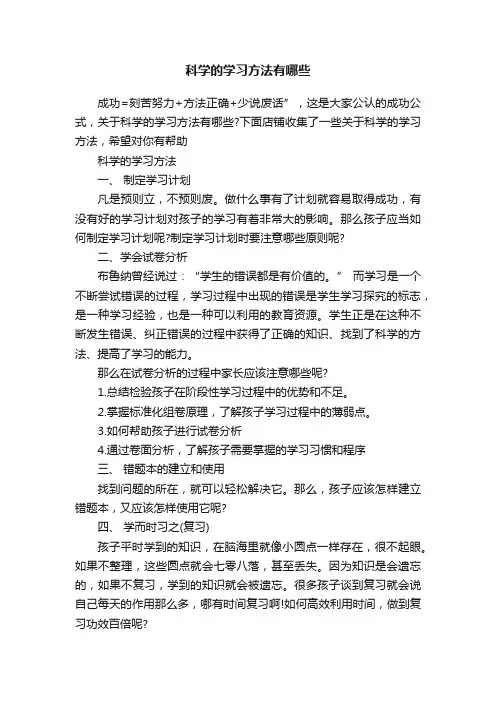 科学的学习方法有哪些

成功=刻苦努力+方法正确+少说废话”，这是大家公认的成功公式，关于科学的学习方法有哪些?下面店铺收集了一些关于科学的学习方法，希望对你有帮助

科学的学习方法

一、 制定学习计划

凡是预则立，不预则废。做什么事有了计划就容易取得成功，有没有好的学习计划对孩子的学习有着非常大的影响。那么孩子应当如何制定学习计划呢?制定学习计划时要注意哪些原则呢?

二、学会试卷分析

布鲁纳曾经说过：“学生的错误都是有价值的。” 而学习是一个不断尝试错误的过程，学习过程中出现的错误是学生学习探究的标志，是一种学习经验，也是一种可以利用的教育资源。学生正是在这种不断发生错误、纠正错误的过程中获得了正确的知识、找到了科学的方法、提高了学习的能力。

那么在试卷分析的过程中家长应该注意哪些呢?

1.总结检验孩子在阶段性学习过程中的优势和不足。

2.掌握标准化组卷原理，了解孩子学习过程中的薄弱点。

3.如何帮助孩子进行试卷分析

4.通过卷面分析，了解孩子需要掌握的学习习惯和程序

三、 错题本的建立和使用

找到问题的所在，就可以轻松解决它。那么，孩子应该怎样建立错题本，又应该怎样使用它呢?

四、 学而时习之(复习)

孩子平时学到的知识，在脑海里就像小圆点一样存在，很不起眼。如果不整理，这些圆点就会七零八落，甚至丢失。因为知识是会遗忘的，如果不复习，学到的知识就会被遗忘。很多孩子谈到复习就会说自己每天的作用那么多，哪有时间复习啊!如何高效利用时间，做到复习功效百倍呢?